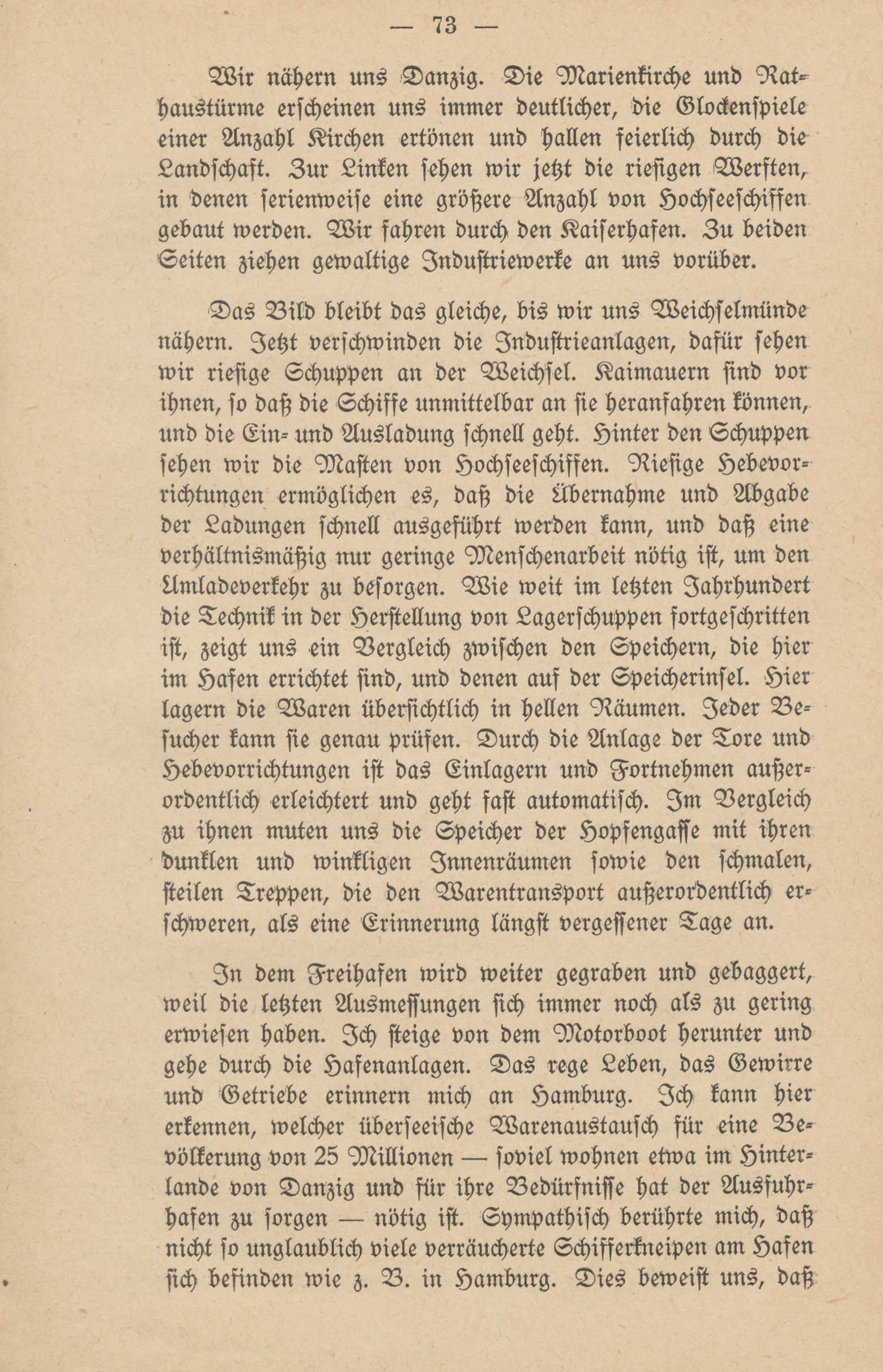 — 73 —

Wir nähern uns Danzig. Die Marienkirche und Rathaustürme erscheinen uns immer deutlicher, die Glockenspiele einer Anzahl Kirchen ertönen und hallen feierlich durch die Landschaft. Zur Linken sehen wir jetzt die riesigen Werften, in denen serienweise eine größere Anzahl von Hochseeschiffen gebaut werden. Wir fahren durch den Kaiserhafen. Zu beiden Seiten ziehen gewaltige Industriewerke an uns vorüber.

Das Bild bleibt das gleiche, bis wir uns Weichselmünde nähern. Jetzt verschwinden die Industrieanlagen, dafür sehen wir riesige Schuppen an der Weichsel. Kaimauern sind vor ihnen, so daß die Schiffe unmittelbar an sie heranfahren können, und die Ein- und Ausladung schnell geht. Hinter den Schuppen sehen wir die Masten von Hochseeschiffen. Riesige Hebevorrichtungen ermöglichen es, daß die Übernahme und Abgabe der Ladungen schnell ausgeführt werden kann, und daß eine verhältnismäßig nur geringe Menschenarbeit nötig ist, um den Umladeverkehr zu besorgen. Wie weit im letzten Jahrhundert die Technik in der Herstellung von Lagerschuppen fortgeschritten ist, zeigt uns ein Vergleich zwischen den Speichern, die hier im Hafen errichtet sind, und denen auf der Speicherinsel. Hier lagern die Waren übersichtlich in hellen Räumen. Jeder Besucher kann sie genau prüfen. Durch die Anlage der Tore und Hebevorrichtungen ist das Einlagern und Fortnehmen außerordentlich erleichtert und geht fast automatisch. Im Vergleich zu ihnen muten uns die Speicher der Hopfengasse mit ihren dunklen und winkligen Innenräumen sowie den schmalen, steilen Treppen, die den Warentransport außerordentlich erschweren, als eine Erinnerung längst vergessener Tage an.

In dem Freihafen wird weiter gegraben und gebaggert, weil die letzten Ausmessungen sich immer noch als zu gering erwiesen haben. Ich steige von dem Motorboot herunter und gehe durch die Hafenanlagen. Das rege Leben, das Gewirre und Getriebe erinnern mich an Hamburg. Ich kann hier erkennen, welcher überseeische Warenaustausch für eine Bevölkerung von 25 Millionen — soviel wohnen etwa im Hinterlande von Danzig und für ihre Bedürfnisse hat der Ausfuhrhafen zu sorgen — nötig ist. Sympathisch berührte mich, daß nicht so unglaublich viele verräucherte Schifferkneipen am Hafen sich befinden wie z. B. in Hamburg. Dies beweist uns, daß